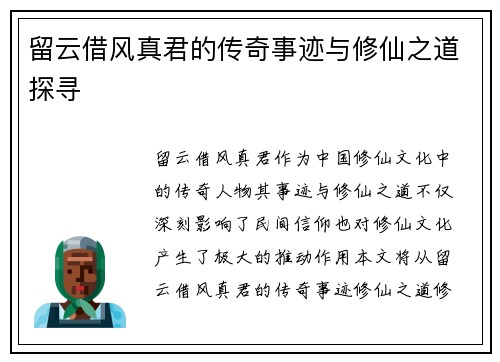 留云借风真君的传奇事迹与修仙之道探寻

留云借风真君作为中国修仙文化中的传奇人物其事迹与修仙之道不仅深刻影响了民间信仰也对修仙文化产生了极大的推动作用本文将从留云借风真君的传奇事迹修仙之道修